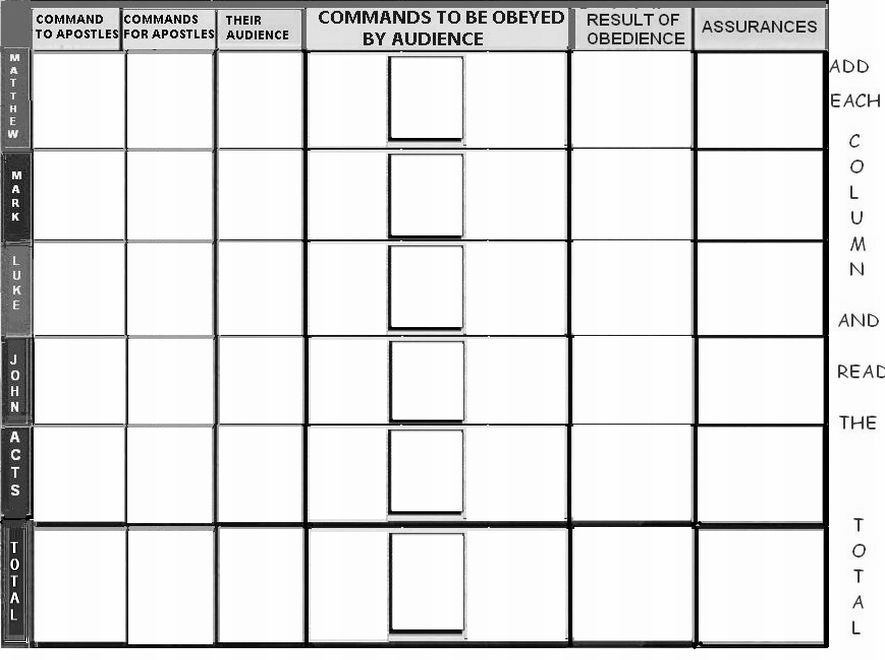 | | COMMAND TO APOSTLES | COMMANDS FOR APOSTLES | THEIR AUDIENCE | COMMANDS TO BE OBEYED BY AUDIENCE | RESULT OF OBEDIENCE | ASSURANCES |
|---|---|---|---|---|---|---|
| MATTHEW | | | | | | |
| MARK | | | | | | |
| LUKE | | | | | | |
| JOHN | | | | | | |
| ACTS | | | | | | |
| TOTAL | | | | | | |

ADD EACH COLUMN AND READ THE TOTAL